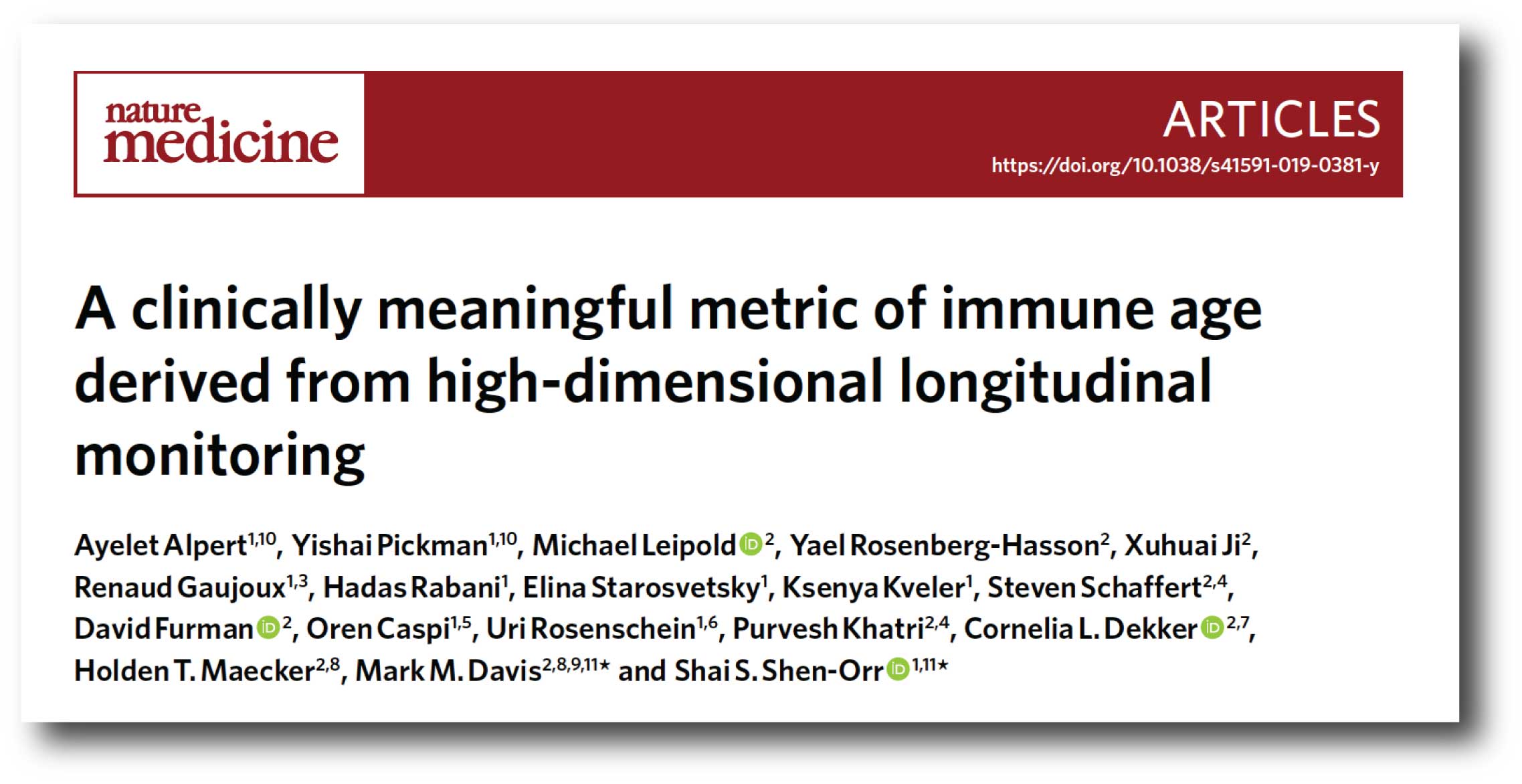 nature medicine

ARTICLES
https://doi.org/10.1038/s41591-019-0381-y

A clinically meaningful metric of immune age derived from high-dimensional longitudinal monitoring

Ayelet Alpert$^{1,10}$, Yishai Pickman$^{1,10}$, Michael Leipold$^{2}$, Yael Rosenberg-Hasson$^{2}$, Xuhuai Ji$^{2}$, Renaud Gaujoux$^{1,3}$, Hadas Rabani$^{1}$, Elina Starosvetsky$^{1}$, Ksenya Kveler$^{1}$, Steven Schaffert$^{2,4}$, David Furman$^{2}$, Oren Caspi$^{1,5}$, Uri Rosenschein$^{1,6}$, Purvesh Khatri$^{2,4}$, Cornelia L. Dekker$^{2,7}$, Holden T. Maecker$^{2,8}$, Mark M. Davis$^{2,8,9,11*}$ and Shai S. Shen-Orr$^{1,11*}$